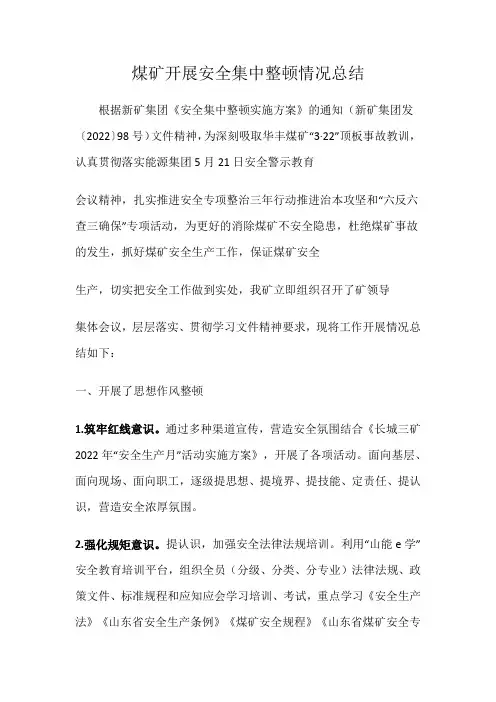 煤矿开展安全集中整顿情况总结

根据新矿集团《安全集中整顿实施方案》的通知（新矿集团发〔2022〕98号）文件精神，为深刻吸取华丰煤矿“3·22”顶板事故教训，认真贯彻落实能源集团5月21日安全警示教育

会议精神，扎实推进安全专项整治三年行动推进治本攻坚和“六反六查三确保”专项活动，为更好的消除煤矿不安全隐患，杜绝煤矿事故的发生，抓好煤矿安全生产工作，保证煤矿安全

生产，切实把安全工作做到实处，我矿立即组织召开了矿领导

集体会议，层层落实、贯彻学习文件精神要求，现将工作开展情况总结如下：

一、开展了思想作风整顿

1.筑牢红线意识。通过多种渠道宣传，营造安全氛围结合《长城三矿2022年“安全生产月”活动实施方案》，开展了各项活动。面向基层、面向现场、面向职工，逐级提思想、提境界、提技能、定责任、提认识，营造安全浓厚氛围。

2.强化规矩意识。提认识，加强安全法律法规培训。利用“山能e学”安全教育培训平台，组织全员（分级、分类、分专业）法律法规、政策文件、标准规程和应知应会学习培训、考试，重点学习《安全生产法》《山东省安全生产条例》《煤矿安全规程》《山东省煤矿安全专